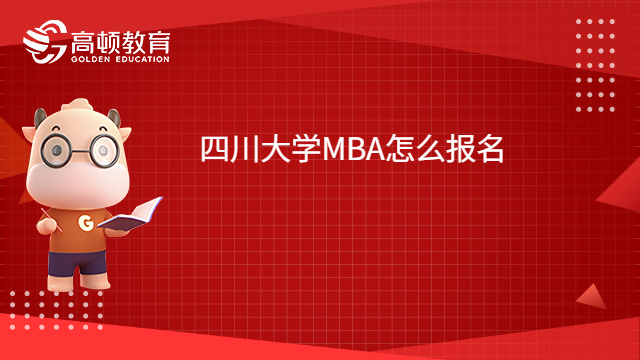 高顿教育
GOLDEN EDUCATION

G

四川大学MBA怎么报名